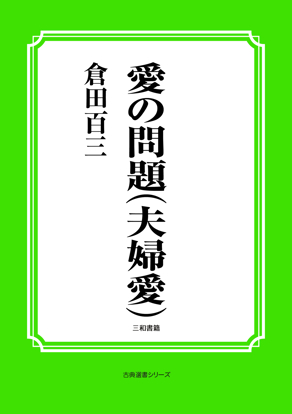 愛の問題（夫婦愛）

倉田百三

三和書籍

古典選書シリーズ